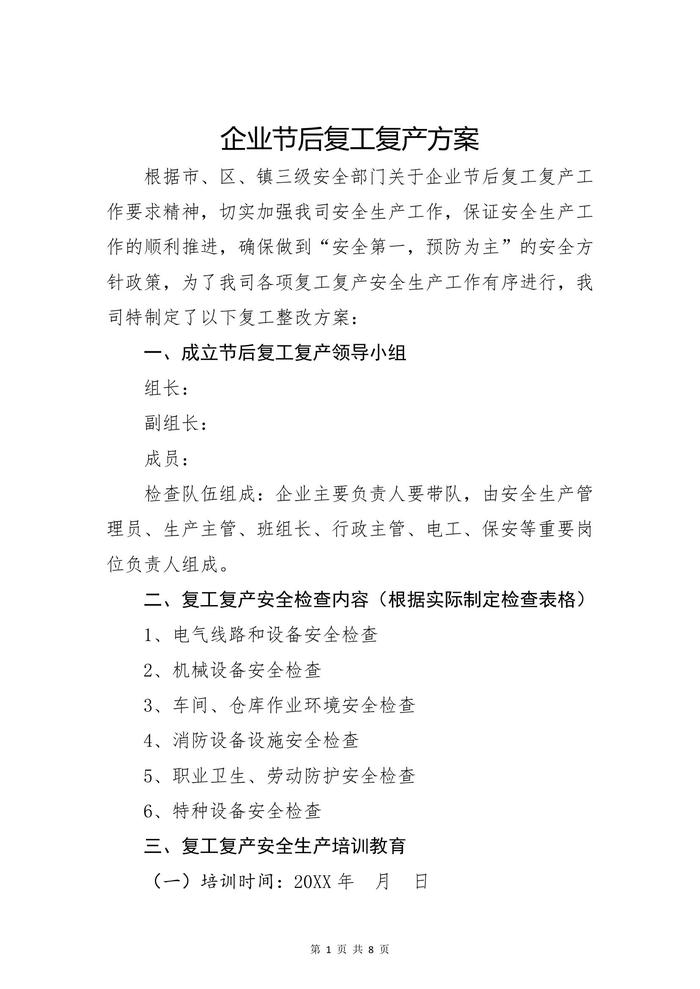 企业节后复工复产方案

根据市、区、镇三级安全部门关于企业节后复工复产工作要求精神，切实加强我司安全生产工作，保证安全生产工作的顺利推进，确保做到“安全第一，预防为主”的安全方针政策，为了我司各项复工复产安全生产工作有序进行，我司特制定了以下复工整改方案：

一、成立节后复工复产领导小组

组长：

副组长：

成员：

检查队伍组成：企业主要负责人要带队，由安全生产管理员、生产主管、班组长、行政主管、电工、保安等重要岗位负责人组成。

二、复工复产安全检查内容（根据实际制定检查表格）

1、电气线路和设备安全检查

2、机械设备安全检查

3、车间、仓库作业环境安全检查

4、消防设备设施安全检查

5、职业卫生、劳动防护安全检查

6、特种设备安全检查

三、复工复产安全生产培训教育

（一）培训时间：20XX 年 月 日

第 1 页 共 8 页